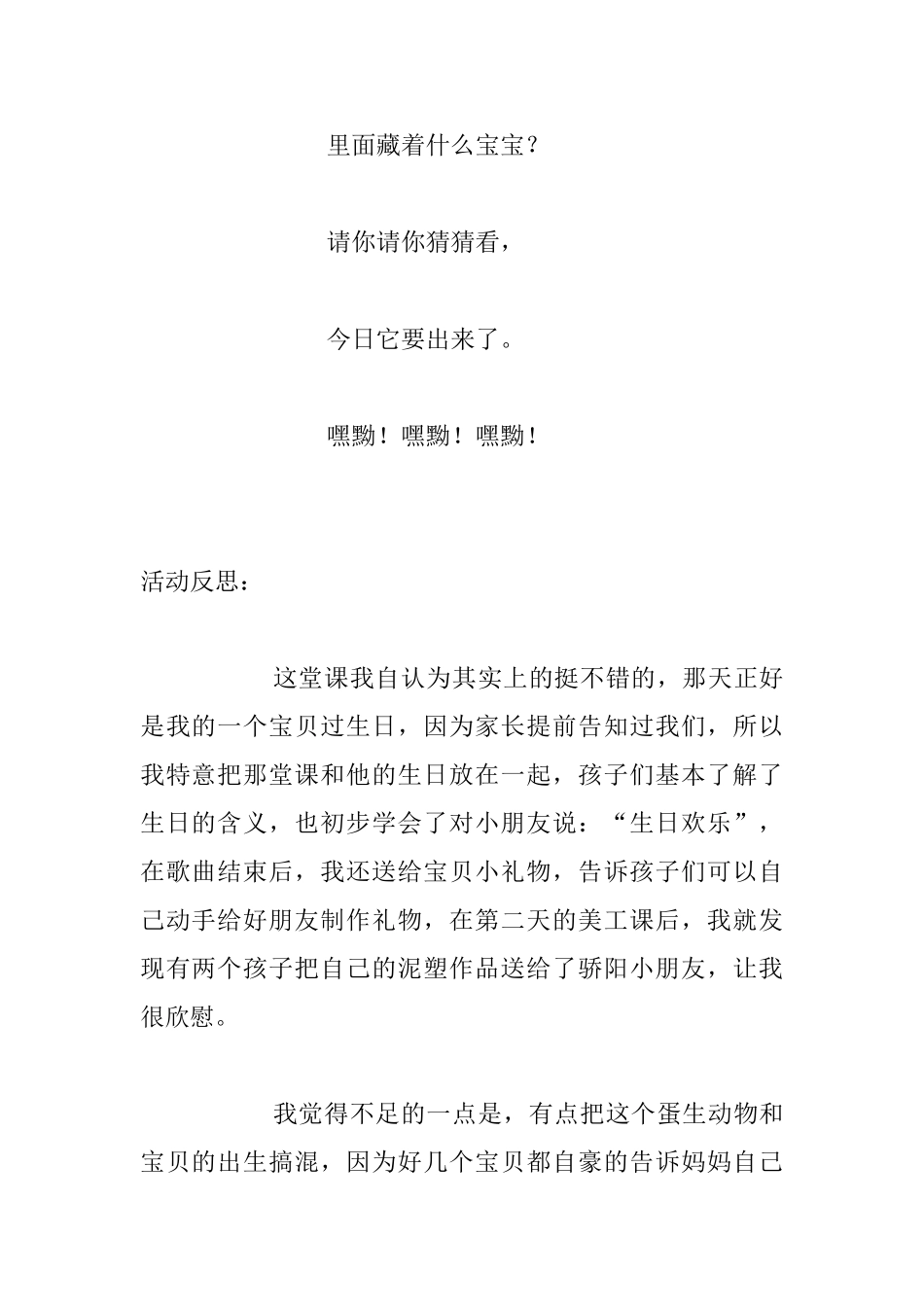 里面藏着什么宝宝？

请你请你猜猜看，

今日它要出来了。

嘿黝！嘿黝！嘿黝！

活动反思：

这堂课我自认为其实上的挺不错的，那天正好是我的一个宝贝过生日，因为家长提前告知过我们，所以我特意把那堂课和他的生日放在一起，孩子们基本了解了生日的含义，也初步学会了对小朋友说：“生日欢乐”，在歌曲结束后，我还送给宝贝小礼物，告诉孩子们可以自己动手给好朋友制作礼物，在第二天的美工课后，我就发现有两个孩子把自己的泥塑作品送给了骄阳小朋友，让我很欣慰。

我觉得不足的一点是，有点把这个蛋生动物和宝贝的出生搞混，因为好几个宝贝都自豪的告诉妈妈自己